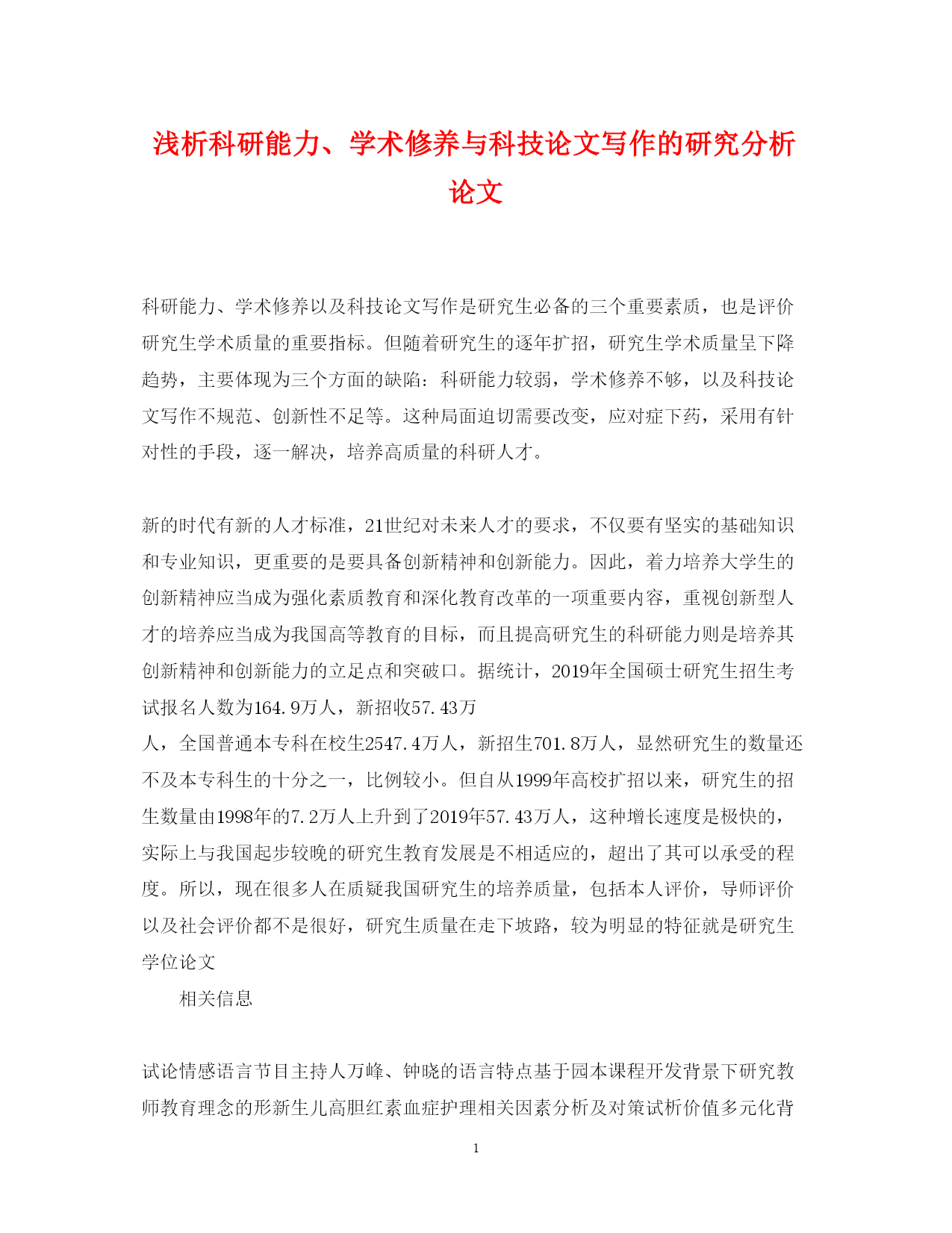 浅析科研能力、学术修养与科技论文写作的研究分析论文

科研能力、学术修养以及科技论文写作是研究生必备的三个重要素质，也是评价研究生学术质量的重要指标。但随着研究生的逐年扩招，研究生学术质量呈下降趋势，主要体现为三个方面的缺陷：科研能力较弱，学术修养不够，以及科技论文写作不规范、创新性不足等。这种局面迫切需要改变，应对症下药，采用有针对性的手段，逐一解决，培养高质量的科研人才。

新的时代有新的人才标准，21世纪对未来人才的要求，不仅要有坚实的基础知识和专业知识，更重要的是要具备创新精神和创新能力。因此，着力培养大学生的创新精神应当成为强化素质教育和深化教育改革的一项重要内容，重视创新型人才的培养应当成为我国高等教育的目标，而且提高研究生的科研能力则是培养其创新精神和创新能力的立足点和突破口。据统计，2019年全国硕士研究生招生考试报名人数为164.9万人，新招收57.43万
人，全国普通本专科在校生2547.4万人，新招生701.8万人，显然研究生的数量还不及本专科生的十分之一，比例较小。但自从1999年高校扩招以来，研究生的招生数量由1998年的7.2万人上升到了2019年57.43万人，这种增长速度是极快的，实际上与我国起步较晚的研究生教育发展是不相适应的，超出了其可以承受的程度。所以，现在很多人在质疑我国研究生的培养质量，包括本人评价，导师评价以及社会评价都不是很好，研究生质量在走下坡路，较为明显的特征就是研究生学位论文

相关信息

试论情感语言节目主持人万峰、钟晓的语言特点基于园本课程开发背景下研究教师教育理念的形新生儿高胆红素血症护理相关因素分析及对策试析价值多元化背

1